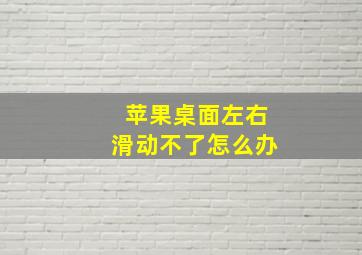 苹果桌面左右
滑动不了怎么办